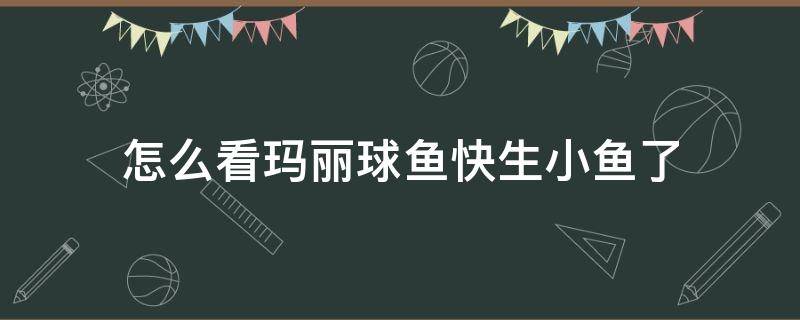 怎么看玛丽球鱼快生小鱼了